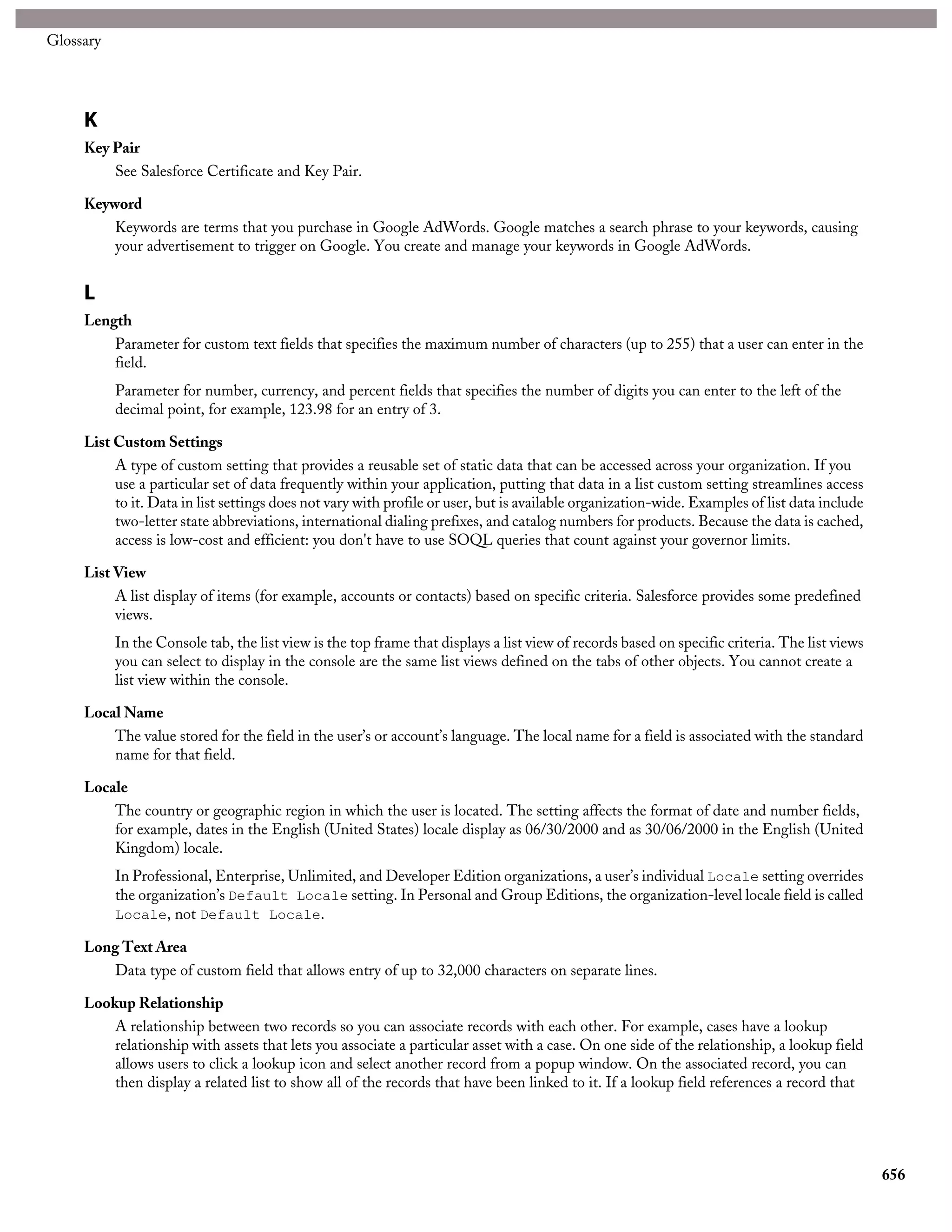 Glossary

K

Key Pair

See Salesforce Certificate and Key Pair.

Keyword

Keywords are terms that you purchase in Google AdWords. Google matches a search phrase to your keywords, causing your advertisement to trigger on Google. You create and manage your keywords in Google AdWords.

L

Length

Parameter for custom text fields that specifies the maximum number of characters (up to 255) that a user can enter in the field.

Parameter for number, currency, and percent fields that specifies the number of digits you can enter to the left of the decimal point, for example, 123.98 for an entry of 3.

List Custom Settings

A type of custom setting that provides a reusable set of static data that can be accessed across your organization. If you use a particular set of data frequently within your application, putting that data in a list custom setting streamlines access to it. Data in list settings does not vary with profile or user, but is available organization-wide. Examples of list data include two-letter state abbreviations, international dialing prefixes, and catalog numbers for products. Because the data is cached, access is low-cost and efficient: you don't have to use SOQL queries that count against your governor limits.

List View

A list display of items (for example, accounts or contacts) based on specific criteria. Salesforce provides some predefined views.

In the Console tab, the list view is the top frame that displays a list view of records based on specific criteria. The list views you can select to display in the console are the same list views defined on the tabs of other objects. You cannot create a list view within the console.

Local Name

The value stored for the field in the user's or account's language. The local name for a field is associated with the standard name for that field.

Locale

The country or geographic region in which the user is located. The setting affects the format of date and number fields, for example, dates in the English (United States) locale display as 06/30/2000 and as 30/06/2000 in the English (United Kingdom) locale.

In Professional, Enterprise, Unlimited, and Developer Edition organizations, a user's individual Locale setting overrides the organization's Default Locale setting. In Personal and Group Editions, the organization-level locale field is called Locale, not Default Locale.

Long Text Area

Data type of custom field that allows entry of up to 32,000 characters on separate lines.

Lookup Relationship

A relationship between two records so you can associate records with each other. For example, cases have a lookup relationship with assets that lets you associate a particular asset with a case. On one side of the relationship, a lookup field allows users to click a lookup icon and select another record from a popup window. On the associated record, you can then display a related list to show all of the records that have been linked to it. If a lookup field references a record that

656